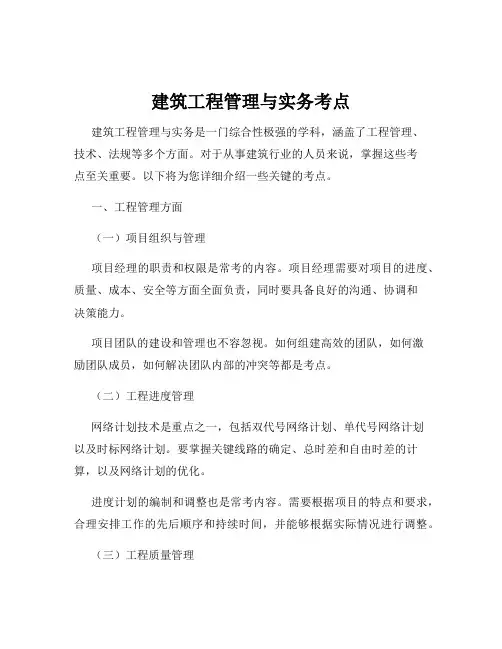 建筑工程管理与实务考点

建筑工程管理与实务是一门综合性极强的学科，涵盖了工程管理、技术、法规等多个方面。对于从事建筑行业的人员来说，掌握这些考点至关重要。以下将为您详细介绍一些关键的考点。

一、工程管理方面

（一）项目组织与管理

项目经理的职责和权限是常考的内容。项目经理需要对项目的进度、质量、成本、安全等方面全面负责，同时要具备良好的沟通、协调和决策能力。

项目团队的建设和管理也不容忽视。如何组建高效的团队，如何激励团队成员，如何解决团队内部的冲突等都是考点。

（二）工程进度管理

网络计划技术是重点之一，包括双代号网络计划、单代号网络计划以及时标网络计划。要掌握关键线路的确定、总时差和自由时差的计算，以及网络计划的优化。

进度计划的编制和调整也是常考内容。需要根据项目的特点和要求，合理安排工作的先后顺序和持续时间，并能够根据实际情况进行调整。

（三）工程质量管理